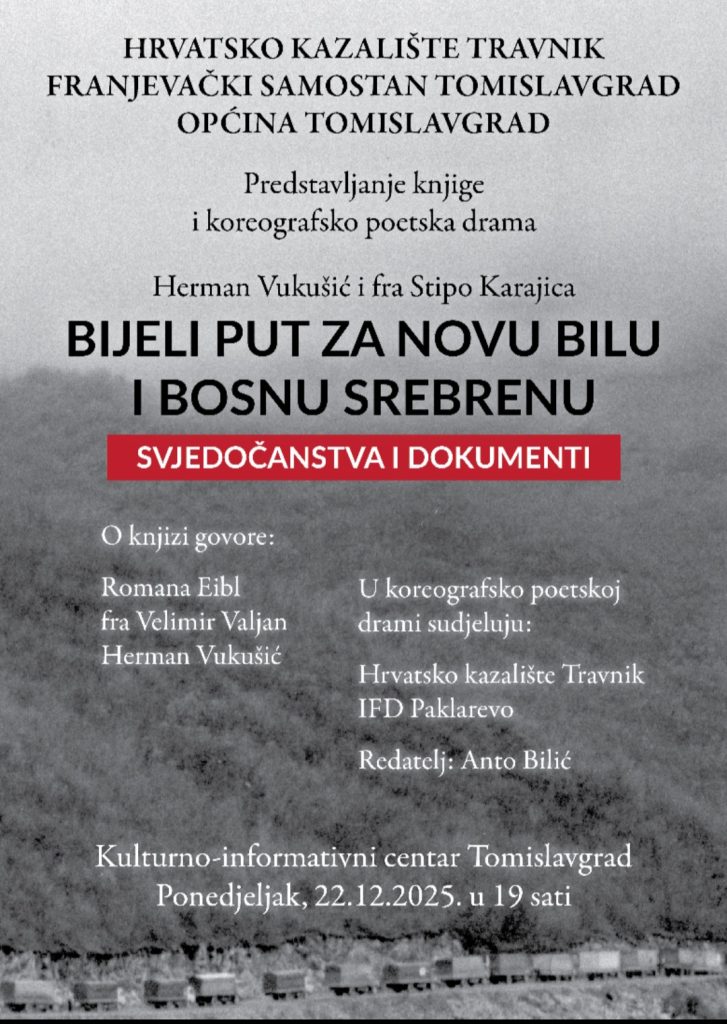 HRVATSKO KAZALIŠTE TRAVNIK
FRANJEVAČKI SAMOSTAN TOMISLAVGRAD
OPĆINA TOMISLAVGRAD

Predstavljanje knjige
i koreografsko poetska drama

Herman Vukušić i fra Stipo Karajica

BIJELI PUT ZA NOVU BILU
I BOSNU SREBRENU

SVJEDOČANSTVA I DOKUMENTI

O knjizi govore:

Romana Eibl
fra Velimir Valjan
Herman Vukušić

U koreografsko poetskoj drami sudjeluju:

Hrvatsko kazalište Travnik
IFD Paklarevo

Redatelj: Anto Bilić

Kulturno-informativni centar Tomislavgrad
Ponedjeljak, 22.12.2025. u 19 sati